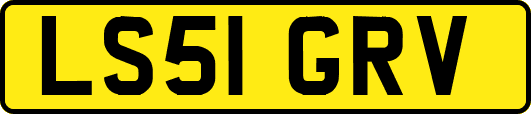 LS51 GRV